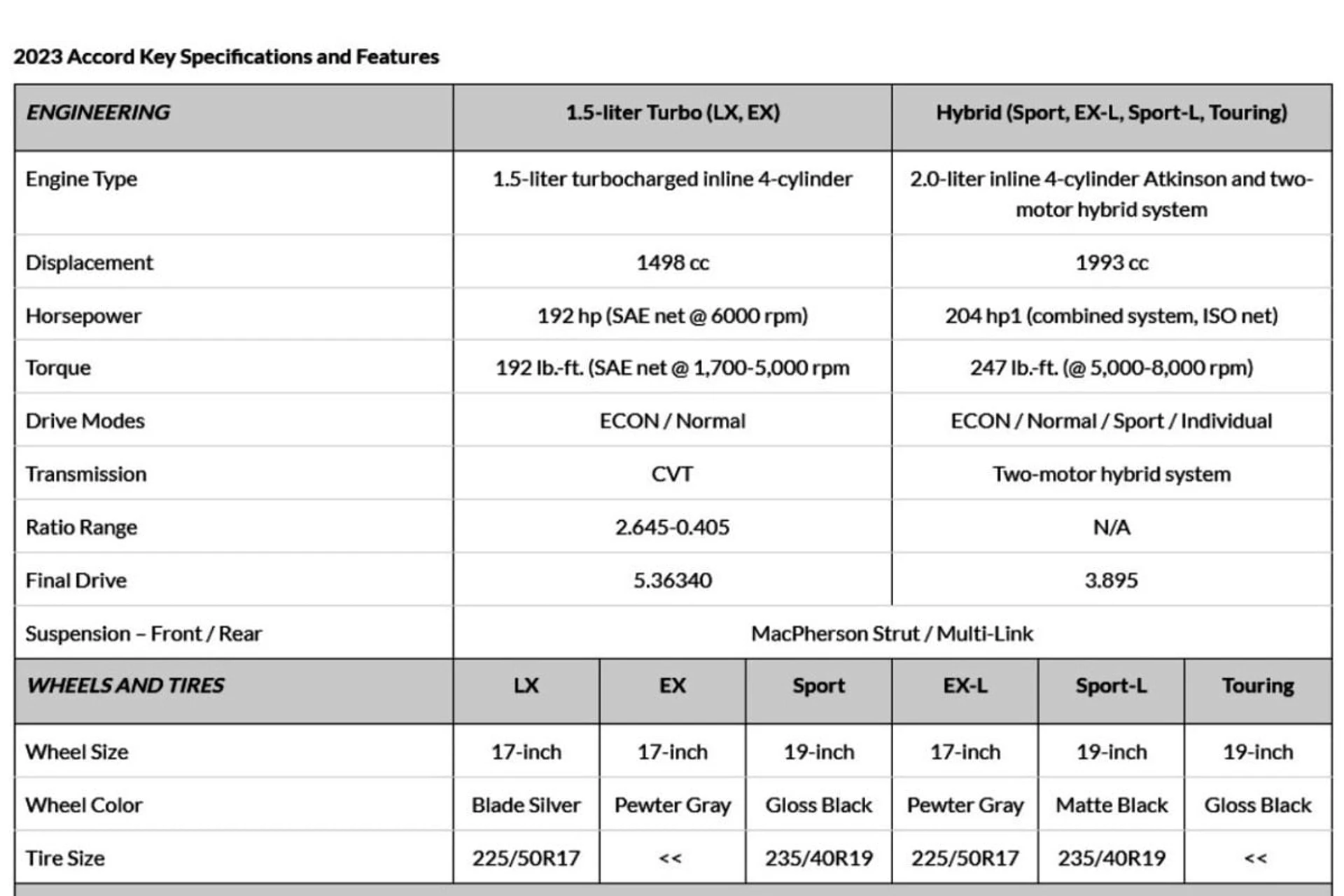 2023 Accord Key Specifications and Features

| ENGINEERING | 1.5-liter Turbo (LX, EX) | Hybrid (Sport, EX-L, Sport-L, Touring) |
|---|---|---|
| Engine Type | 1.5-liter turbocharged inline 4-cylinder | 2.0-liter inline 4-cylinder Atkinson and two-motor hybrid system |
| Displacement | 1498 cc | 1993 cc |
| Horsepower | 192 hp (SAE net @ 6000 rpm) | 204 hp1 (combined system, ISO net) |
| Torque | 192 lb.-ft. (SAE net @ 1,700-5,000 rpm | 247 lb.-ft. (@ 5,000-8,000 rpm) |
| Drive Modes | ECON / Normal | ECON / Normal / Sport / Individual |
| Transmission | CVT | Two-motor hybrid system |
| Ratio Range | 2.645-0.405 | N/A |
| Final Drive | 5.36340 | 3.895 |
| Suspension – Front / Rear | MacPherson Strut / Multi-Link | |

| WHEELS AND TIRES | LX | EX | Sport | EX-L | Sport-L | Touring |
|---|---|---|---|---|---|---|
| Wheel Size | 17-inch | 17-inch | 19-inch | 17-inch | 19-inch | 19-inch |
| Wheel Color | Blade Silver | Pewter Gray | Gloss Black | Pewter Gray | Matte Black | Gloss Black |
| Tire Size | 225/50R17 | << | 235/40R19 | 225/50R17 | 235/40R19 | << |